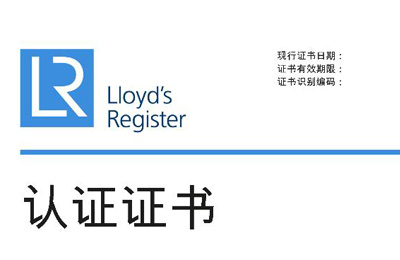 LR

Lloyd's Register

现行证书日期：
证书有效期限：
证书识别编码：

认证证书